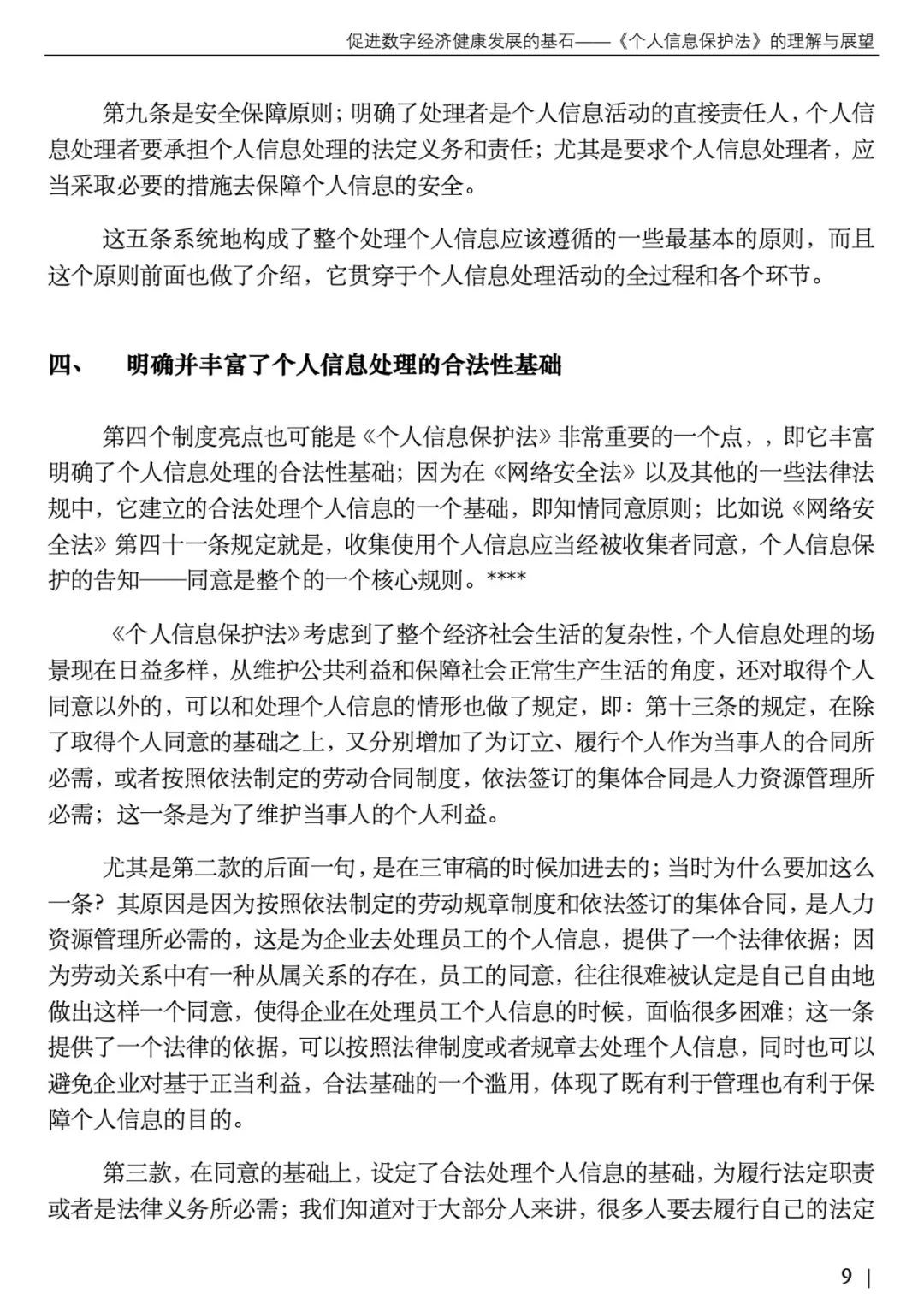 促进数字经济健康发展的基石——《个人信息保护法》的理解与展望

第九条是安全保障原则；明确了处理者是个人信息活动的直接责任人，个人信息处理者要承担个人信息处理的法定义务和责任；尤其是要求个人信息处理者，应当采取必要的措施去保障个人信息的安全。

这五条系统地构成了整个处理个人信息应该遵循的一些最基本的原则，而且这个原则前面也做了介绍，它贯穿于个人信息处理活动的全过程和各个环节。

四、　明确并丰富了个人信息处理的合法性基础

第四个制度亮点也可能是《个人信息保护法》非常重要的一个点，，即它丰富明确了个人信息处理的合法性基础；因为在《网络安全法》以及其他的一些法律法规中，它建立的合法处理个人信息的一个基础，即知情同意原则；比如说《网络安全法》第四十一条规定就是，收集使用个人信息应当经被收集者同意，个人信息保护的告知——同意是整个的一个核心规则。****

《个人信息保护法》考虑到了整个经济社会生活的复杂性，个人信息处理的场景现在日益多样，从维护公共利益和保障社会正常生产生活的角度，还对取得个人同意以外的，可以和处理个人信息的情形也做了规定，即：第十三条的规定，在除了取得个人同意的基础之上，又分别增加了为订立、履行个人作为当事人的合同所必需，或者按照依法制定的劳动合同制度，依法签订的集体合同是人力资源管理所必需；这一条是为了维护当事人的个人利益。

尤其是第二款的后面一句，是在三审稿的时候加进去的；当时为什么要加这么一条？其原因是因为按照依法制定的劳动规章制度和依法签订的集体合同，是人力资源管理所必需的，这是为企业去处理员工的个人信息，提供了一个法律依据；因为劳动关系中有一种从属关系的存在，员工的同意，往往很难被认定是自己自由地做出这样一个同意，使得企业在处理员工个人信息的时候，面临很多困难；这一条提供了一个法律的依据，可以按照法律制度或者规章去处理个人信息，同时也可以避免企业对基于正当利益，合法基础的一个滥用，体现了既有利于管理也有利于保障个人信息的目的。

第三款，在同意的基础上，设定了合法处理个人信息的基础，为履行法定职责或者是法律义务所必需；我们知道对于大部分人来讲，很多人要去履行自己的法定

9 |